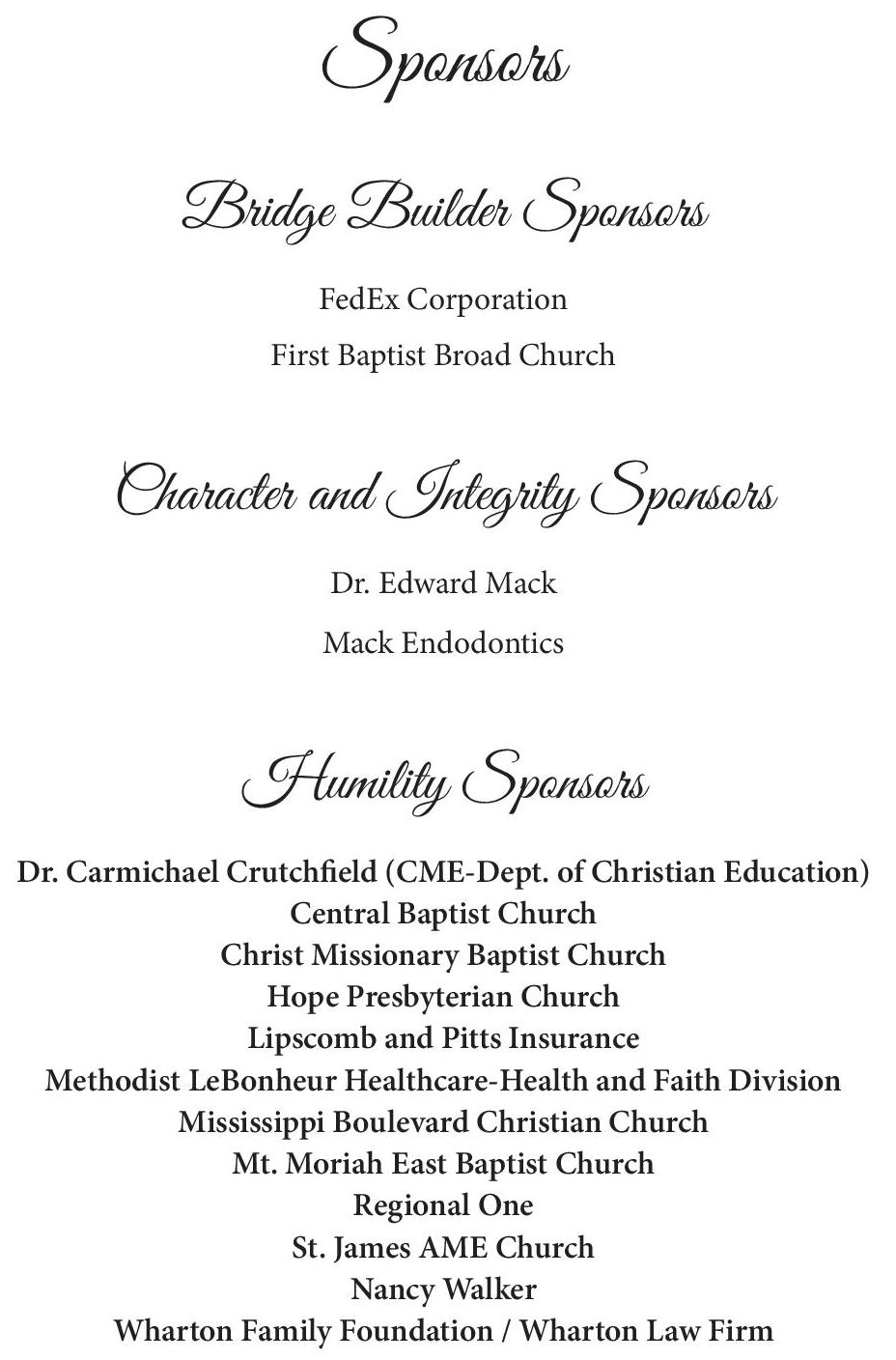 Sponsors

Bridge Builder Sponsors

FedEx Corporation

First Baptist Broad Church

Character and Integrity Sponsors

Dr. Edward Mack

Mack Endodontics

Humility Sponsors

Dr. Carmichael Crutchfield (CME-Dept. of Christian Education)
Central Baptist Church
Christ Missionary Baptist Church
Hope Presbyterian Church
Lipscomb and Pitts Insurance
Methodist LeBonheur Healthcare-Health and Faith Division
Mississippi Boulevard Christian Church
Mt. Moriah East Baptist Church
Regional One
St. James AME Church
Nancy Walker
Wharton Family Foundation / Wharton Law Firm